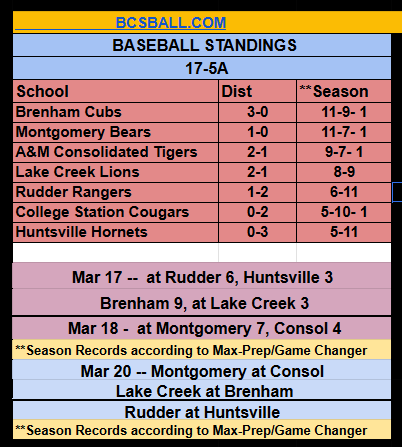 BCSBALL.COM

BASEBALL STANDINGS

17-5A

| School | Dist | **Season |
|---|---|---|
| Brenham Cubs | 3-0 | 11-9- 1 |
| Montgomery Bears | 1-0 | 11-7- 1 |
| A&M Consolidated Tigers | 2-1 | 9-7- 1 |
| Lake Creek Lions | 2-1 | 8-9 |
| Rudder Rangers | 1-2 | 6-11 |
| College Station Cougars | 0-2 | 5-10- 1 |
| Huntsville Hornets | 0-3 | 5-11 |

Mar 17 -- at Rudder 6, Huntsville 3

Brenham 9, at Lake Creek 3

Mar 18 - at Montgomery 7, Consol 4

**Season Records according to Max-Prep/Game Changer

Mar 20 -- Montgomery at Consol

Lake Creek at Brenham

Rudder at Huntsville

**Season Records according to Max-Prep/Game Changer